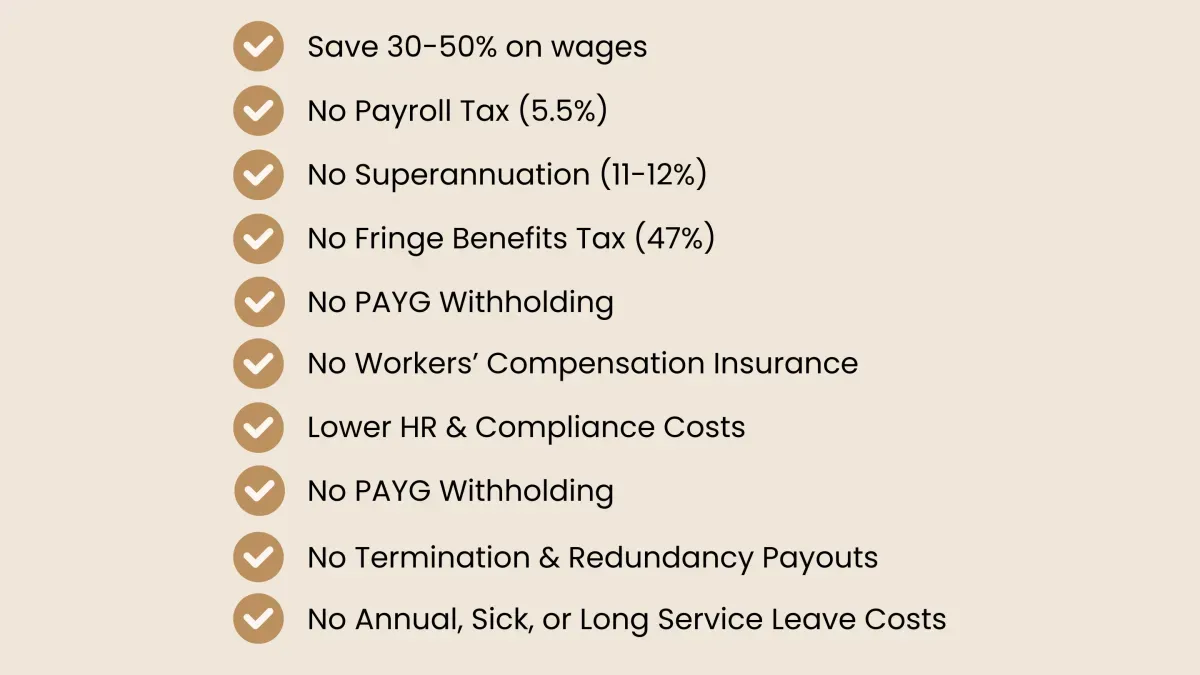 Save 30-50% on wages
No Payroll Tax (5.5%)
No Superannuation (11-12%)
No Fringe Benefits Tax (47%)
No PAYG Withholding
No Workers' Compensation Insurance
Lower HR & Compliance Costs
No PAYG Withholding
No Termination & Redundancy Payouts
No Annual, Sick, or Long Service Leave Costs